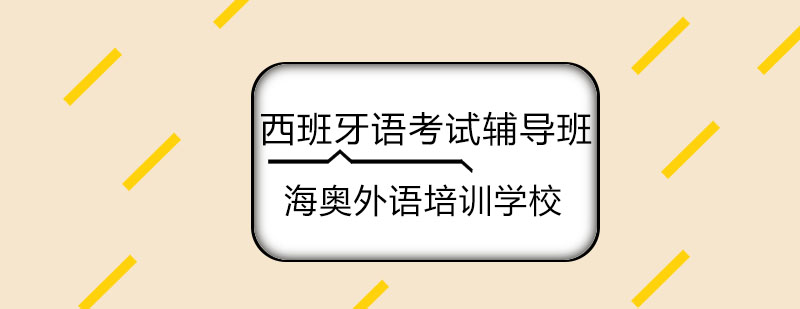 西班牙语考试辅导班

海奥外语培训学校